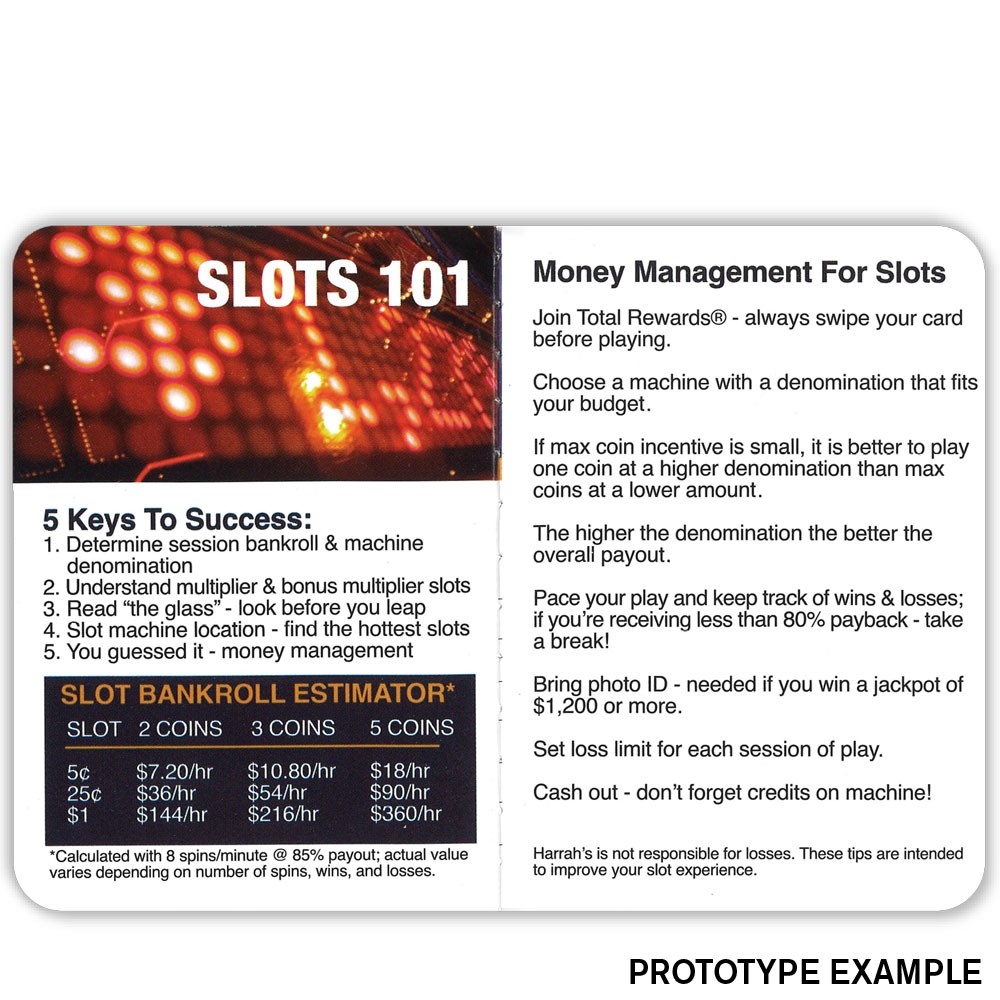 SLOTS 101

5 Keys To Success:
1. Determine session bankroll & machine denomination
2. Understand multiplier & bonus multiplier slots
3. Read "the glass" - look before you leap
4. Slot machine location - find the hottest slots
5. You guessed it - money management

SLOT BANKROLL ESTIMATOR*

| SLOT | 2 COINS | 3 COINS | 5 COINS |
|---|---|---|---|
| 5¢ | $7.20/hr | $10.80/hr | $18/hr |
| 25¢ | $36/hr | $54/hr | $90/hr |
| $1 | $144/hr | $216/hr | $360/hr |

*Calculated with 8 spins/minute @ 85% payout; actual value varies depending on number of spins, wins, and losses.

Money Management For Slots

Join Total Rewards® - always swipe your card before playing.

Choose a machine with a denomination that fits your budget.

If max coin incentive is small, it is better to play one coin at a higher denomination than max coins at a lower amount.

The higher the denomination the better the overall payout.

Pace your play and keep track of wins & losses; if you're receiving less than 80% payback - take a break!

Bring photo ID - needed if you win a jackpot of $1,200 or more.

Set loss limit for each session of play.

Cash out - don't forget credits on machine!

Harrah's is not responsible for losses. These tips are intended to improve your slot experience.

PROTOTYPE EXAMPLE